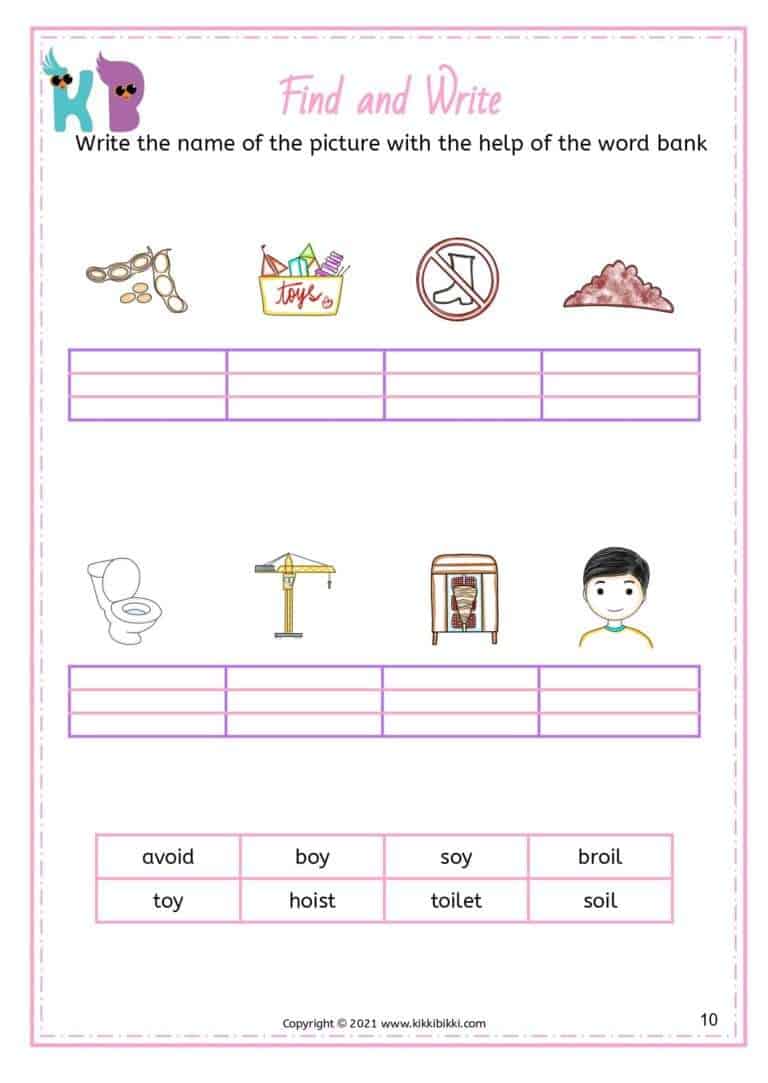 KB

Find and Write

Write the name of the picture with the help of the word bank

toys

| avoid | boy | soy | broil |
|---|---|---|---|
| toy | hoist | toilet | soil |

Copyright © 2021 www.kikkibikki.com

10